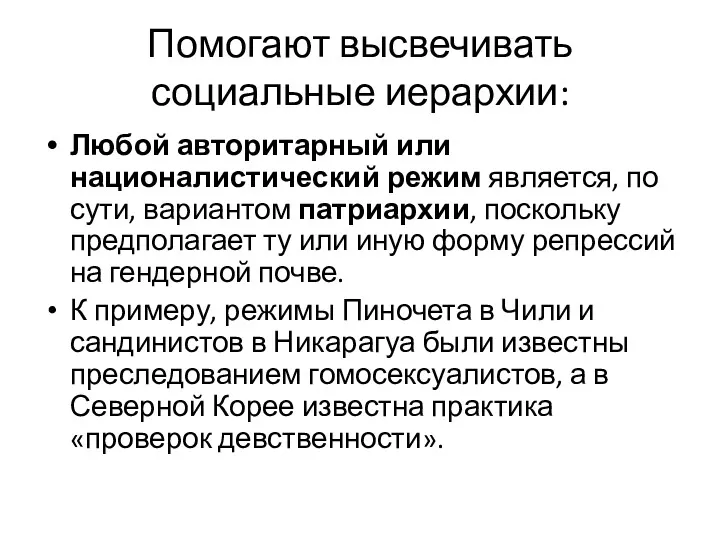 Помогают высвечивать социальные иерархии:

• Любой авторитарный или националистический режим является, по сути, вариантом патриархии, поскольку предполагает ту или иную форму репрессий на гендерной почве.

• К примеру, режимы Пиночета в Чили и сандинистов в Никарагуа были известны преследованием гомосексуалистов, а в Северной Корее известна практика «проверок девственности».